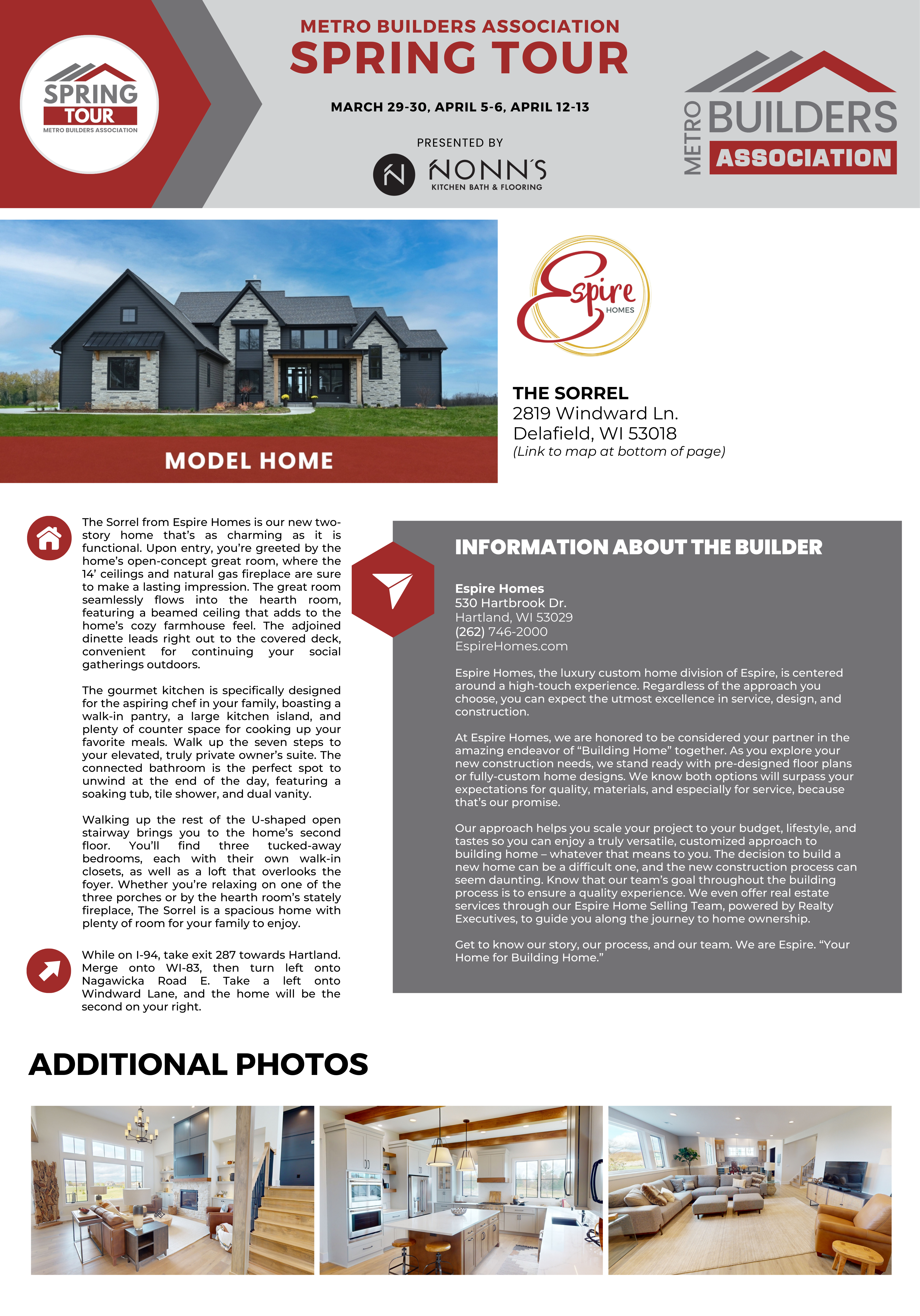 SPRING TOUR
METRO BUILDERS ASSOCIATION

METRO BUILDERS ASSOCIATION
SPRING TOUR

MARCH 29-30, APRIL 5-6, APRIL 12-13

PRESENTED BY
NONN'S
KITCHEN BATH & FLOORING

METRO BUILDERS ASSOCIATION

MODEL HOME

Espire HOMES

THE SORREL
2819 Windward Ln.
Delafield, WI 53018
(Link to map at bottom of page)

The Sorrel from Espire Homes is our new two-story home that's as charming as it is functional. Upon entry, you're greeted by the home's open-concept great room, where the 14' ceilings and natural gas fireplace are sure to make a lasting impression. The great room seamlessly flows into the hearth room, featuring a beamed ceiling that adds to the home's cozy farmhouse feel. The adjoined dinette leads right out to the covered deck, convenient for continuing your social gatherings outdoors.

The gourmet kitchen is specifically designed for the aspiring chef in your family, boasting a walk-in pantry, a large kitchen island, and plenty of counter space for cooking up your favorite meals. Walk up the seven steps to your elevated, truly private owner's suite. The connected bathroom is the perfect spot to unwind at the end of the day, featuring a soaking tub, tile shower, and dual vanity.

Walking up the rest of the U-shaped open stairway brings you to the home's second floor. You'll find three tucked-away bedrooms, each with their own walk-in closets, as well as a loft that overlooks the foyer. Whether you're relaxing on one of the three porches or by the hearth room's stately fireplace, The Sorrel is a spacious home with plenty of room for your family to enjoy.

While on I-94, take exit 287 towards Hartland. Merge onto WI-83, then turn left onto Nagawicka Road E. Take a left onto Windward Lane, and the home will be the second on your right.

INFORMATION ABOUT THE BUILDER

Espire Homes
530 Hartbrook Dr.
Hartland, WI 53029
(262) 746-2000
EspireHomes.com

Espire Homes, the luxury custom home division of Espire, is centered around a high-touch experience. Regardless of the approach you choose, you can expect the utmost excellence in service, design, and construction.

At Espire Homes, we are honored to be considered your partner in the amazing endeavor of "Building Home" together. As you explore your new construction needs, we stand ready with pre-designed floor plans or fully-custom home designs. We know both options will surpass your expectations for quality, materials, and especially for service, because that's our promise.

Our approach helps you scale your project to your budget, lifestyle, and tastes so you can enjoy a truly versatile, customized approach to building home – whatever that means to you. The decision to build a new home can be a difficult one, and the new construction process can seem daunting. Know that our team's goal throughout the building process is to ensure a quality experience. We even offer real estate services through our Espire Home Selling Team, powered by Realty Executives, to guide you along the journey to home ownership.

Get to know our story, our process, and our team. We are Espire. "Your Home for Building Home."

ADDITIONAL PHOTOS